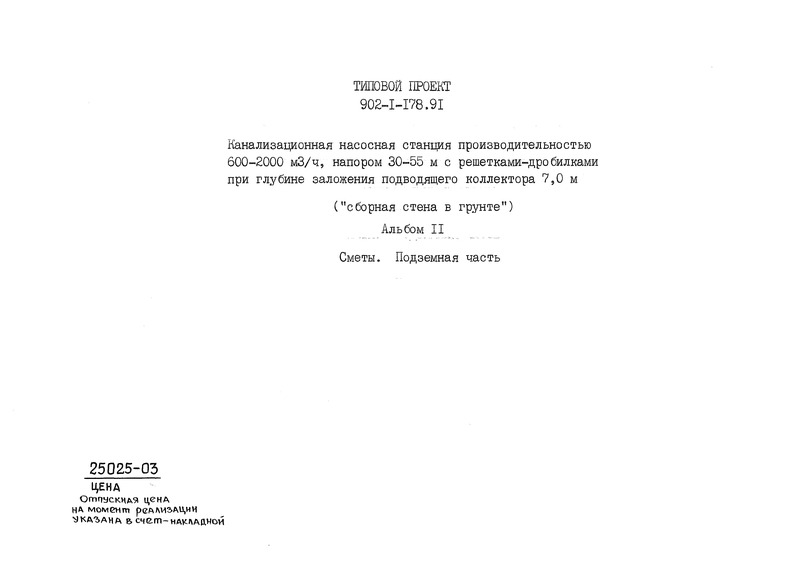 ТИПОВОЙ ПРОЕКТ
902-I-I78.9I

Канализационная насосная станция производительностью 600-2000 м3/ч, напором 30-55 м с решетками-дробилками при глубине заложения подводящего коллектора 7,0 м

("сборная стена в грунте")

Альбом II

Сметы. Подземная часть

25025-03
ЦЕНА
Отпускная цена на момент реализации указана в счет-накладной